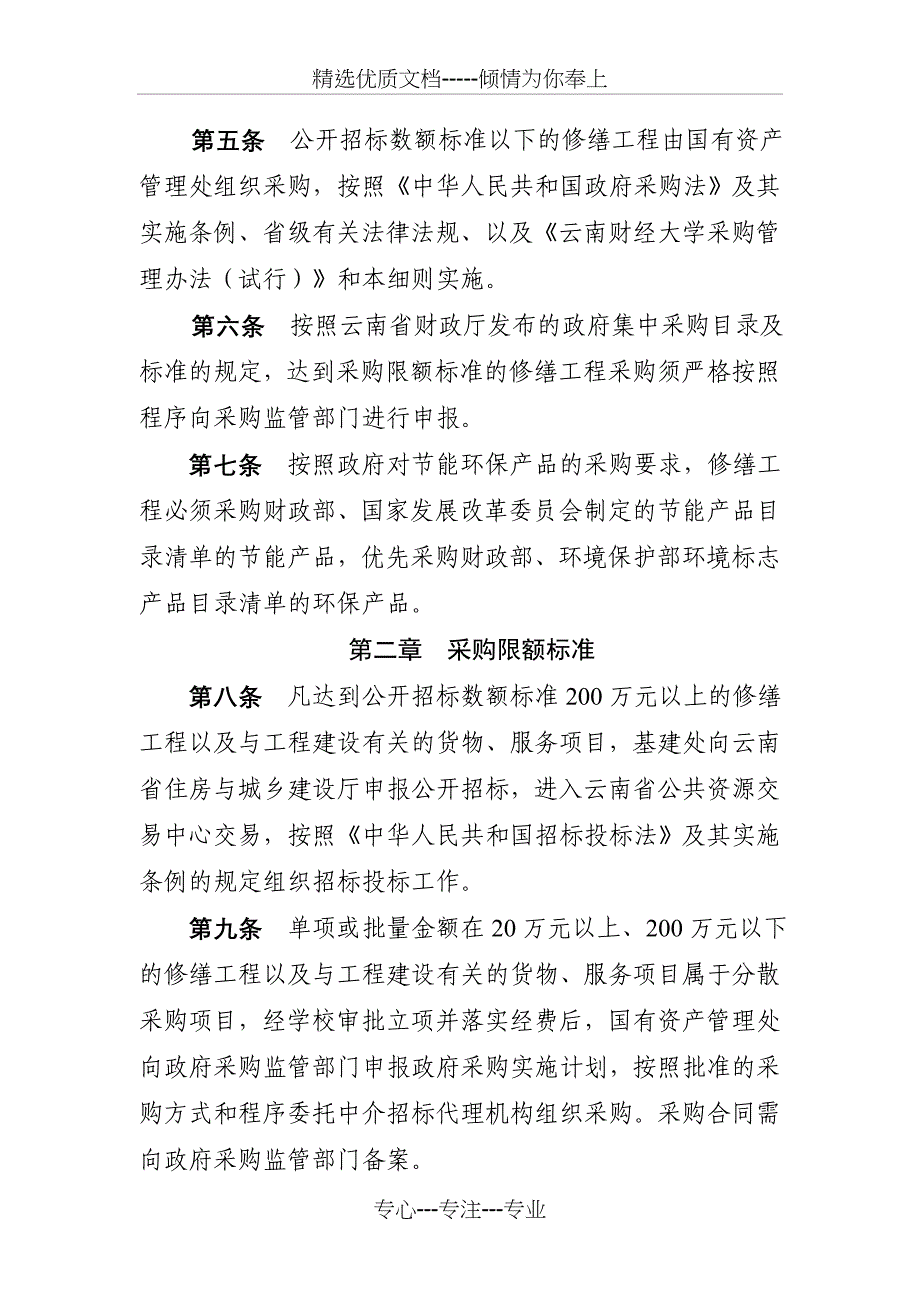 精选优质文档-----倾情为你奉上

第五条　公开招标数额标准以下的修缮工程由国有资产管理处组织采购，按照《中华人民共和国政府采购法》及其实施条例、省级有关法律法规、以及《云南财经大学采购管理办法（试行）》和本细则实施。

第六条　按照云南省财政厅发布的政府集中采购目录及标准的规定，达到采购限额标准的修缮工程采购须严格按照程序向采购监管部门进行申报。

第七条　按照政府对节能环保产品的采购要求，修缮工程必须采购财政部、国家发展改革委员会制定的节能产品目录清单的节能产品，优先采购财政部、环境保护部环境标志产品目录清单的环保产品。

第二章　采购限额标准

第八条　凡达到公开招标数额标准200万元以上的修缮工程以及与工程建设有关的货物、服务项目，基建处向云南省住房与城乡建设厅申报公开招标，进入云南省公共资源交易中心交易，按照《中华人民共和国招标投标法》及其实施条例的规定组织招标投标工作。

第九条　单项或批量金额在20万元以上、200万元以下的修缮工程以及与工程建设有关的货物、服务项目属于分散采购项目，经学校审批立项并落实经费后，国有资产管理处向政府采购监管部门申报政府采购实施计划，按照批准的采购方式和程序委托中介招标代理机构组织采购。采购合同需向政府采购监管部门备案。

专心---专注---专业